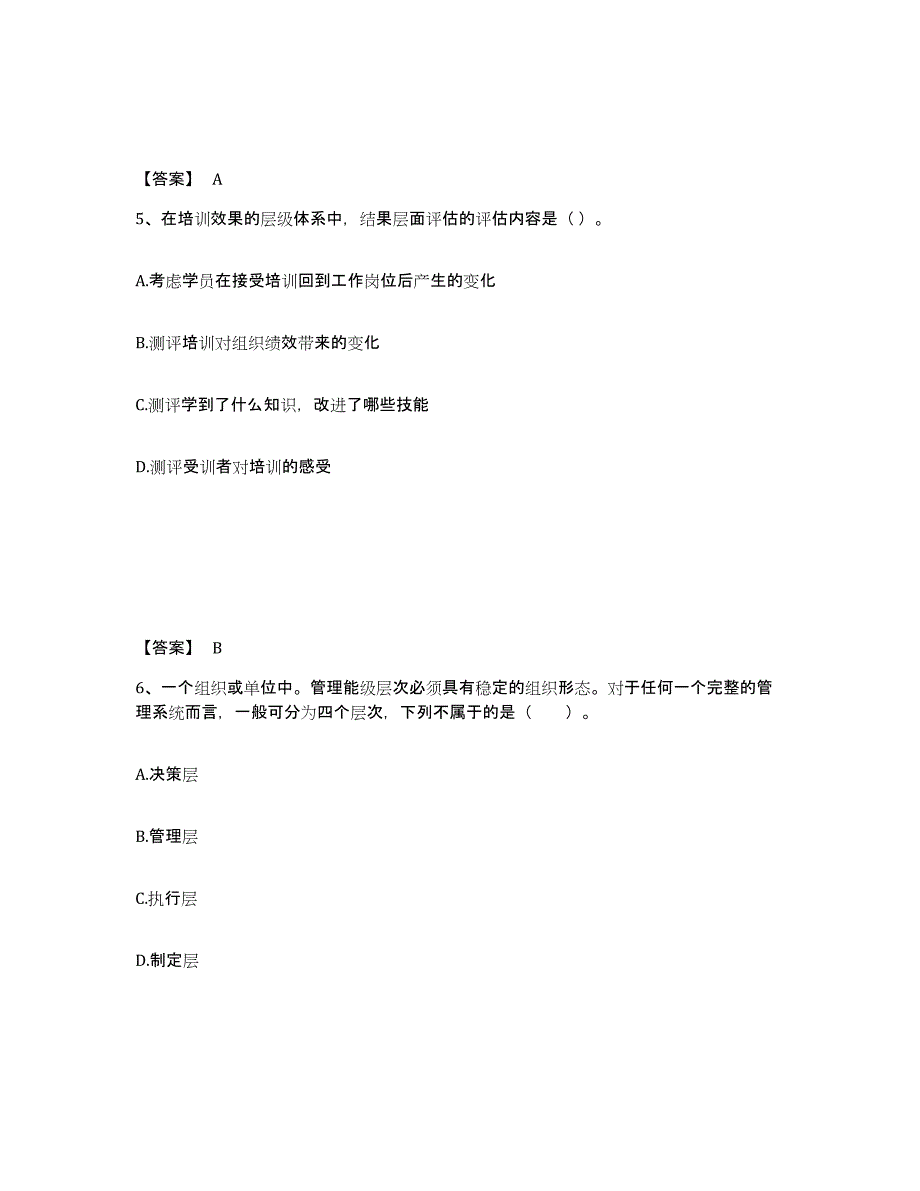 【答案】 A

5、在培训效果的层级体系中，结果层面评估的评估内容是（ ）。

A.考虑学员在接受培训回到工作岗位后产生的变化

B.测评培训对组织绩效带来的变化

C.测评学到了什么知识，改进了哪些技能

D.测评受训者对培训的感受

【答案】 B

6、一个组织或单位中。管理能级层次必须具有稳定的组织形态。对于任何一个完整的管理系统而言，一般可分为四个层次，下列不属于的是（ ）。

A.决策层

B.管理层

C.执行层

D.制定层